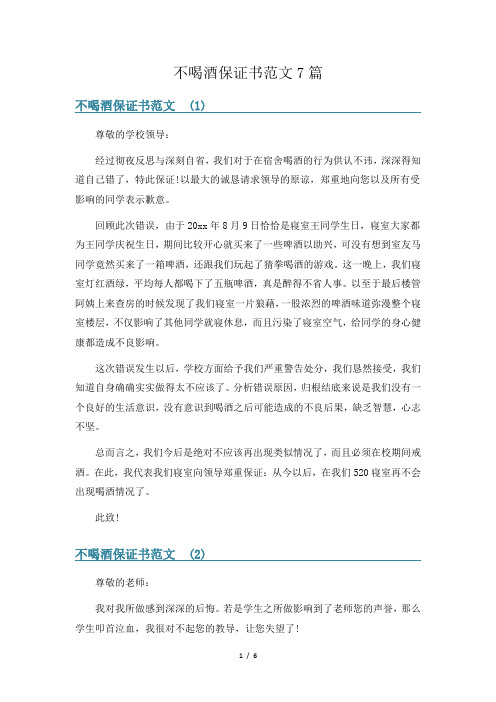 不喝酒保证书范文 7 篇

不喝酒保证书范文 (1)

尊敬的学校领导：

经过彻夜反思与深刻自省，我们对于在宿舍喝酒的行为供认不讳，深深得知道自己错了，特此保证！以最大的诚恳请求领导的原谅，郑重地向您以及所有受影响的同学表示歉意。

回顾此次错误，由于 20xx 年 8 月 9 日恰恰是寝室王同学生日，寝室大家都为王同学庆祝生日，期间比较开心就买来了一些啤酒以助兴，可没有想到室友马同学竟然买来了一箱啤酒，还跟我们玩起了猜拳喝酒的游戏。这一晚上，我们寝室灯红酒绿，平均每人都喝下了五瓶啤酒，真是醉得不省人事。以至于最后楼管阿姨上来查房的时候发现了我们寝室一片狼藉，一股浓烈的啤酒味道弥漫整个寝室楼层，不仅影响了其他同学就寝休息，而且污染了寝室空气，给同学的身心健康都造成不良影响。

这次错误发生以后，学校方面给予我们严重警告处分，我们恳然接受，我们知道自身确确实实做得太不应该了。分析错误原因，归根结底来说是我们没有一个良好的生活意识，没有意识到喝酒之后可能造成的不良后果，缺乏智慧，心志不坚。

总而言之，我们今后是绝对不应该再出现类似情况了，而且必须在校期间戒酒。在此，我代表我们寝室向领导郑重保证：从今以后，在我们 520 寝室再不会出现喝酒情况了。

此致！

不喝酒保证书范文 (2)

尊敬的老师：

我对我所做感到深深的后悔。若是学生之所做影响到了老师您的声誉，那么学生叩首泣血，我很对不起您的教导，让您失望了！

1 / 6